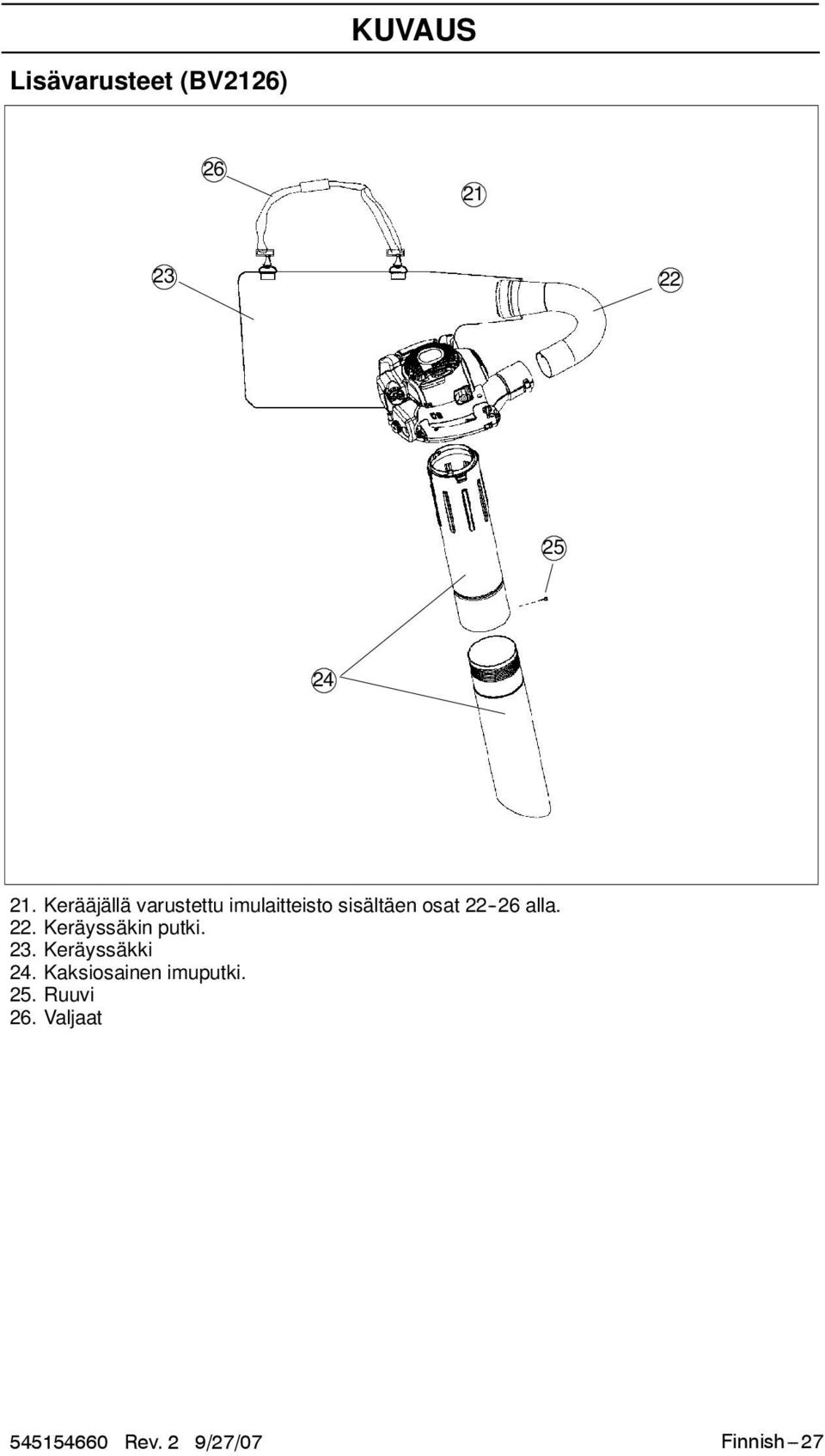 KUVAUS

Lisävarusteet (BV2126)

26
21
23
22
25
24

21. Kerääjällä varustettu imulaitteisto sisältäen osat 22-26 alla.
22. Keräyssäkin putki.
23. Keräyssäkki
24. Kaksiosainen imuputki.
25. Ruuvi
26. Valjaat

545154660 Rev. 2 9/27/07 Finnish – 27